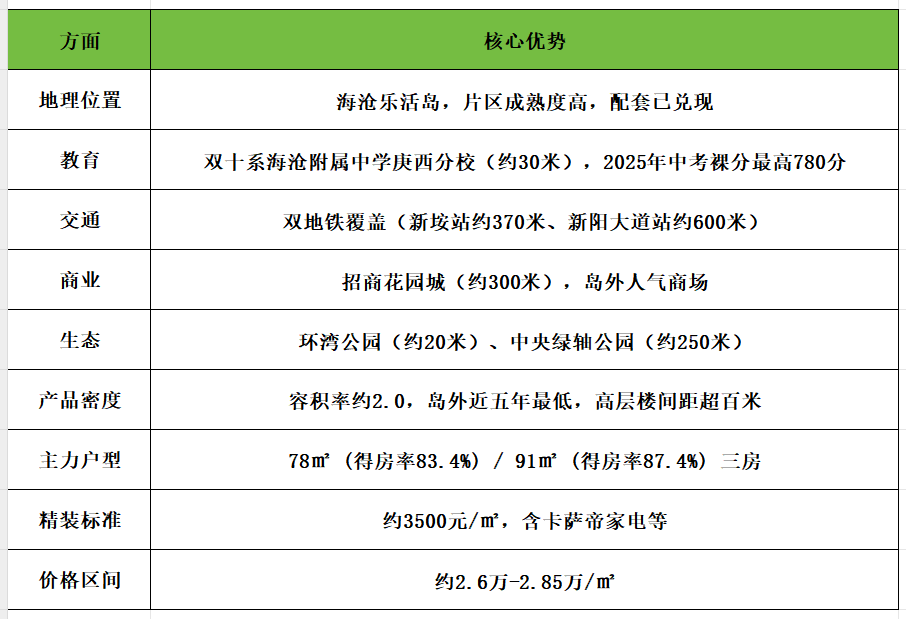 | 方面 | 核心优势 |
|---|---|
| 地理位置 | 海沧乐活岛，片区成熟度高，配套已兑现 |
| 教育 | 双十系海沧附属中学庚西分校（约30米），2025年中考裸分最高780分 |
| 交通 | 双地铁覆盖（新垵站约370米、新阳大道站约600米） |
| 商业 | 招商花园城（约300米），岛外人气商场 |
| 生态 | 环湾公园（约20米）、中央绿轴公园（约250米） |
| 产品密度 | 容积率约2.0，岛外近五年最低，高层楼间距超百米 |
| 主力户型 | 78㎡（得房率83.4%）/ 91㎡（得房率87.4%）三房 |
| 精装标准 | 约3500元/㎡，含卡萨帝家电等 |
| 价格区间 | 约2.6万-2.85万/㎡ |